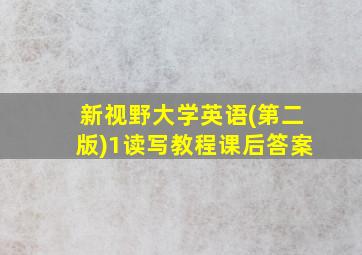 新视野大学英语(第二版)1读写教程课后答案